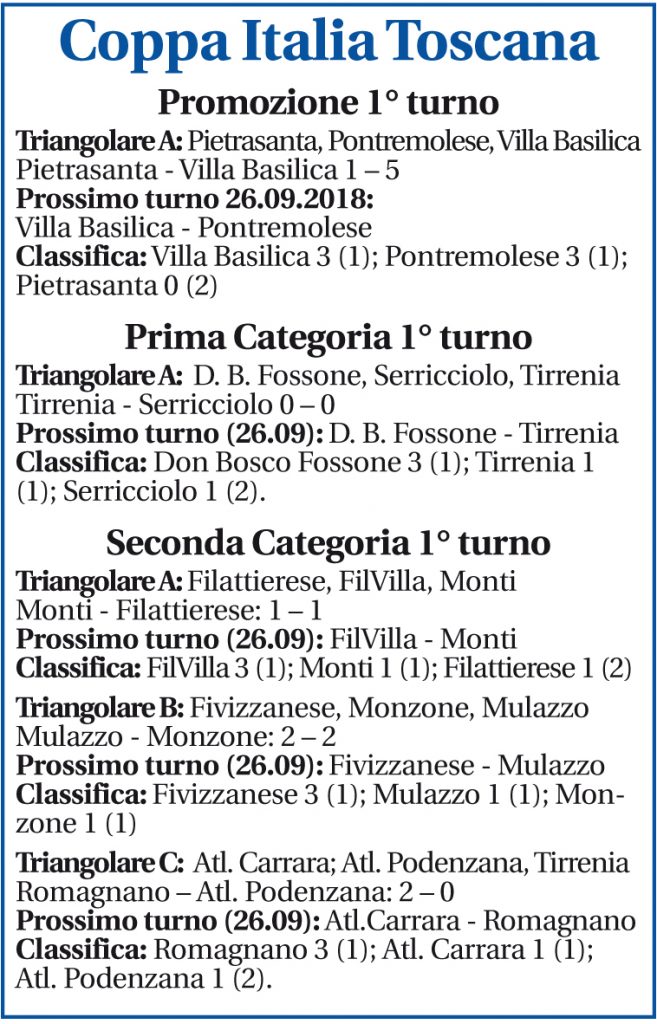 Coppa Italia Toscana

Promozione 1° turno

Triangolare A: Pietrasanta, Pontremolese, Villa Basilica
Pietrasanta - Villa Basilica 1 – 5
Prossimo turno 26.09.2018:
Villa Basilica - Pontremolese
Classifica: Villa Basilica 3 (1); Pontremolese 3 (1); Pietrasanta 0 (2)

Prima Categoria 1° turno

Triangolare A: D. B. Fossone, Serricciolo, Tirrenia
Tirrenia - Serricciolo 0 – 0
Prossimo turno (26.09): D. B. Fossone - Tirrenia
Classifica: Don Bosco Fossone 3 (1); Tirrenia 1 (1); Serricciolo 1 (2).

Seconda Categoria 1° turno

Triangolare A: Filattierese, FilVilla, Monti
Monti - Filattierese: 1 – 1
Prossimo turno (26.09): FilVilla - Monti
Classifica: FilVilla 3 (1); Monti 1 (1); Filattierese 1 (2)

Triangolare B: Fivizzanese, Monzone, Mulazzo
Mulazzo - Monzone: 2 – 2
Prossimo turno (26.09): Fivizzanese - Mulazzo
Classifica: Fivizzanese 3 (1); Mulazzo 1 (1); Monzone 1 (1)

Triangolare C: Atl. Carrara; Atl. Podenzana, Tirrenia
Romagnano – Atl. Podenzana: 2 – 0
Prossimo turno (26.09): Atl.Carrara - Romagnano
Classifica: Romagnano 3 (1); Atl. Carrara 1 (1); Atl. Podenzana 1 (2).